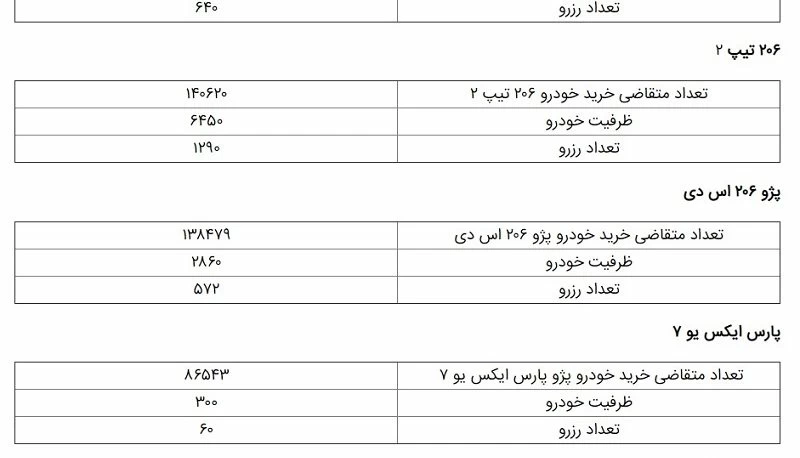 | تعداد رزرو | ۶۴۰ |
|---|---|

۲۰۶ تیپ ۲

| تعداد متقاضی خرید خودرو ۲۰۶ تیپ ۲ | ۱۴۰۶۲۰ |
|---|---|
| ظرفیت خودرو | ۶۴۵۰ |
| تعداد رزرو | ۱۲۹۰ |

پژو ۲۰۶ اس دی

| تعداد متقاضی خرید خودرو پژو ۲۰۶ اس دی | ۱۳۸۴۷۹ |
|---|---|
| ظرفیت خودرو | ۲۸۶۰ |
| تعداد رزرو | ۵۷۲ |

پارس ایکس یو ۷

| تعداد متقاضی خرید خودرو پژو پارس ایکس یو ۷ | ۸۶۵۴۳ |
|---|---|
| ظرفیت خودرو | ۳۰۰ |
| تعداد رزرو | ۶۰ |